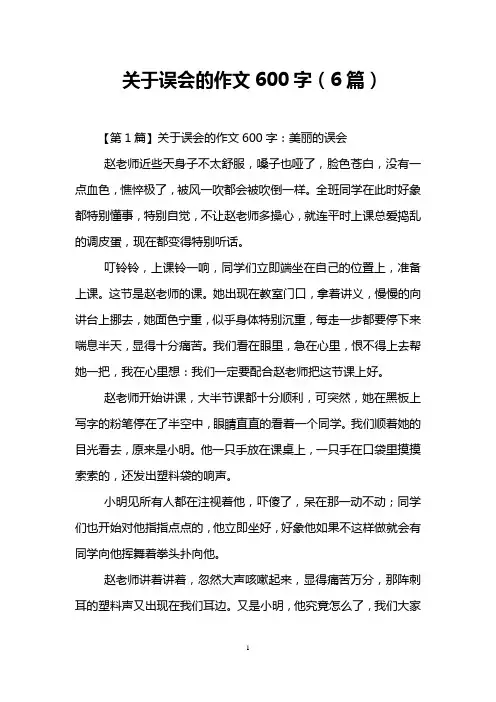 关于误会的作文 600 字（6 篇）

【第 1 篇】关于误会的作文 600 字：美丽的误会

赵老师近些天身子不太舒服，嗓子也哑了，脸色苍白，没有一点血色，憔悴极了，被风一吹都会被吹倒一样。全班同学在此时好象都特别懂事，特别自觉，不让赵老师多操心，就连平时上课总爱捣乱的调皮蛋，现在都变得特别听话。

叮铃铃，上课铃一响，同学们立即端坐在自己的位置上，准备上课。这节是赵老师的课。她出现在教室门口，拿着讲义，慢慢的向讲台上挪去，她面色宁重，似乎身体特别沉重，每走一步都要停下来喘息半天，显得十分痛苦。我们看在眼里，急在心里，恨不得上去帮她一把，我在心里想：我们一定要配合赵老师把这节课上好。

赵老师开始讲课，大半节课都十分顺利，可突然，她在黑板上写字的粉笔停在了半空中，眼睛直直的看着一个同学。我们顺着她的目光看去，原来是小明。他一只手放在课桌上，一只手在口袋里摸摸索索的，还发出塑料袋的响声。

小明见所有人都在注视着他，吓傻了，呆在那一动不动；同学们也开始对他指指点点的，他立即坐好，好象他如果不这样做就会有同学向他挥舞着拳头扑向他。

赵老师讲着讲着，忽然大声咳嗽起来，显得痛苦万分，那阵刺耳的塑料声又出现在我们耳边。又是小明，他究竟怎么了，我们大家

1